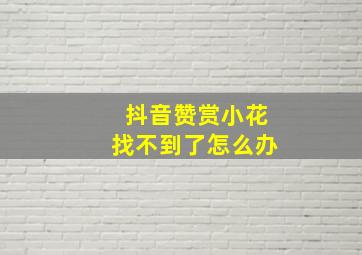 抖音赞赏小花
找不到了怎么办